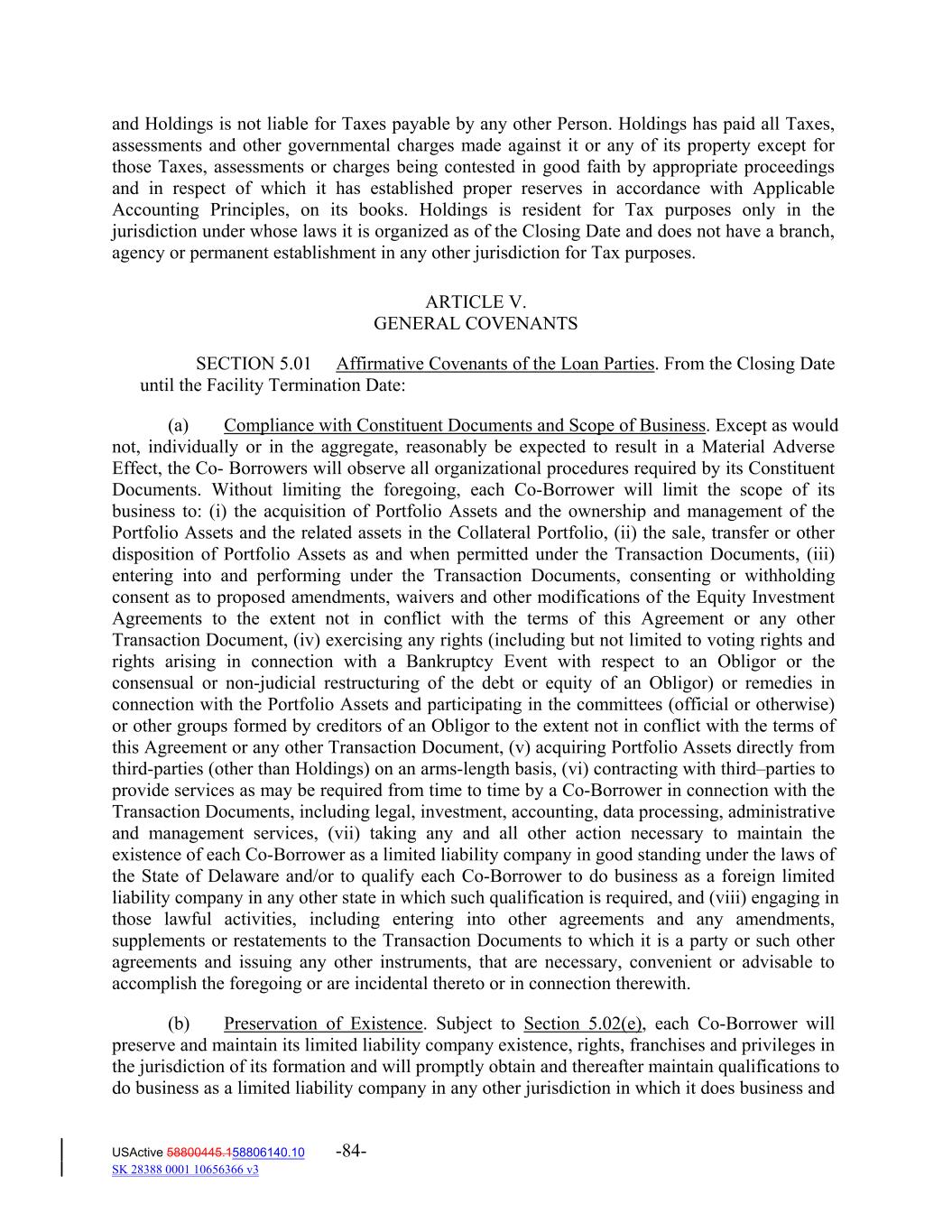 and Holdings is not liable for Taxes payable by any other Person. Holdings has paid all Taxes, assessments and other governmental charges made against it or any of its property except for those Taxes, assessments or charges being contested in good faith by appropriate proceedings and in respect of which it has established proper reserves in accordance with Applicable Accounting Principles, on its books. Holdings is resident for Tax purposes only in the jurisdiction under whose laws it is organized as of the Closing Date and does not have a branch, agency or permanent establishment in any other jurisdiction for Tax purposes.

ARTICLE V.
GENERAL COVENANTS

SECTION 5.01 Affirmative Covenants of the Loan Parties. From the Closing Date until the Facility Termination Date:

(a) Compliance with Constituent Documents and Scope of Business. Except as would not, individually or in the aggregate, reasonably be expected to result in a Material Adverse Effect, the Co- Borrowers will observe all organizational procedures required by its Constituent Documents. Without limiting the foregoing, each Co-Borrower will limit the scope of its business to: (i) the acquisition of Portfolio Assets and the ownership and management of the Portfolio Assets and the related assets in the Collateral Portfolio, (ii) the sale, transfer or other disposition of Portfolio Assets as and when permitted under the Transaction Documents, (iii) entering into and performing under the Transaction Documents, consenting or withholding consent as to proposed amendments, waivers and other modifications of the Equity Investment Agreements to the extent not in conflict with the terms of this Agreement or any other Transaction Document, (iv) exercising any rights (including but not limited to voting rights and rights arising in connection with a Bankruptcy Event with respect to an Obligor or the consensual or non-judicial restructuring of the debt or equity of an Obligor) or remedies in connection with the Portfolio Assets and participating in the committees (official or otherwise) or other groups formed by creditors of an Obligor to the extent not in conflict with the terms of this Agreement or any other Transaction Document, (v) acquiring Portfolio Assets directly from third-parties (other than Holdings) on an arms-length basis, (vi) contracting with third–parties to provide services as may be required from time to time by a Co-Borrower in connection with the Transaction Documents, including legal, investment, accounting, data processing, administrative and management services, (vii) taking any and all other action necessary to maintain the existence of each Co-Borrower as a limited liability company in good standing under the laws of the State of Delaware and/or to qualify each Co-Borrower to do business as a foreign limited liability company in any other state in which such qualification is required, and (viii) engaging in those lawful activities, including entering into other agreements and any amendments, supplements or restatements to the Transaction Documents to which it is a party or such other agreements and issuing any other instruments, that are necessary, convenient or advisable to accomplish the foregoing or are incidental thereto or in connection therewith.

(b) Preservation of Existence. Subject to Section 5.02(e), each Co-Borrower will preserve and maintain its limited liability company existence, rights, franchises and privileges in the jurisdiction of its formation and will promptly obtain and thereafter maintain qualifications to do business as a limited liability company in any other jurisdiction in which it does business and

USActive 58800445.158806140.10 -84-
SK 28388 0001 10656366 v3